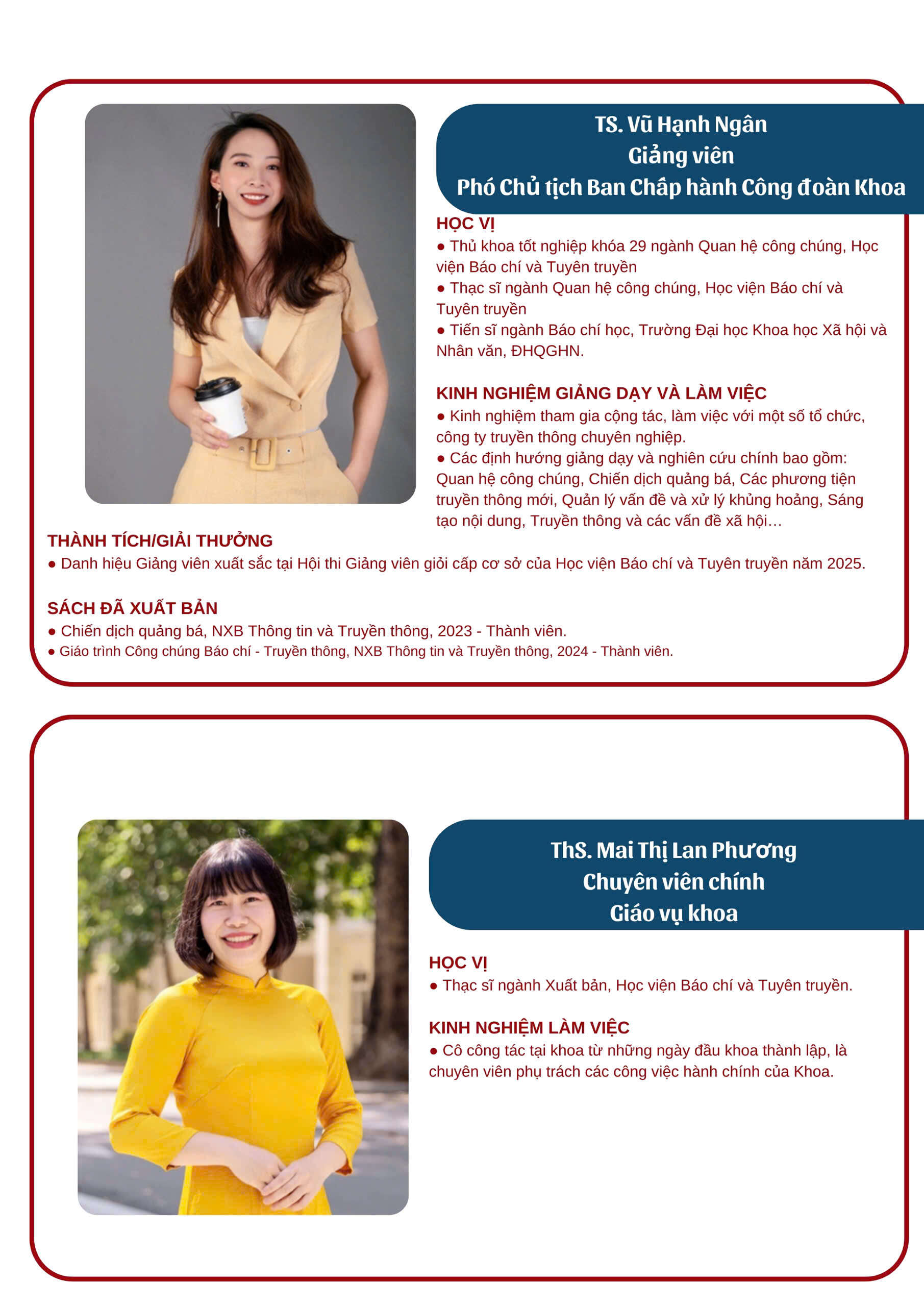 TS. Vũ Hạnh Ngân
Giảng viên
Phó Chủ tịch Ban Chấp hành Công đoàn Khoa

HỌC VỊ
● Thủ khoa tốt nghiệp khóa 29 ngành Quan hệ công chúng, Học viện Báo chí và Tuyên truyền
● Thạc sĩ ngành Quan hệ công chúng, Học viện Báo chí và Tuyên truyền
● Tiến sĩ ngành Báo chí học, Trường Đại học Khoa học Xã hội và Nhân văn, ĐHQGHN.

KINH NGHIỆM GIẢNG DẠY VÀ LÀM VIỆC
● Kinh nghiệm tham gia cộng tác, làm việc với một số tổ chức, công ty truyền thông chuyên nghiệp.
● Các định hướng giảng dạy và nghiên cứu chính bao gồm: Quan hệ công chúng, Chiến dịch quảng bá, Các phương tiện truyền thông mới, Quản lý vấn đề và xử lý khủng hoảng, Sáng tạo nội dung, Truyền thông và các vấn đề xã hội…

THÀNH TÍCH/GIẢI THƯỞNG
● Danh hiệu Giảng viên xuất sắc tại Hội thi Giảng viên giỏi cấp cơ sở của Học viện Báo chí và Tuyên truyền năm 2025.

SÁCH ĐÃ XUẤT BẢN
● Chiến dịch quảng bá, NXB Thông tin và Truyền thông, 2023 - Thành viên.
● Giáo trình Công chúng Báo chí - Truyền thông, NXB Thông tin và Truyền thông, 2024 - Thành viên.

ThS. Mai Thị Lan Phương
Chuyên viên chính
Giáo vụ khoa

HỌC VỊ
● Thạc sĩ ngành Xuất bản, Học viện Báo chí và Tuyên truyền.

KINH NGHIỆM LÀM VIỆC
● Cô công tác tại khoa từ những ngày đầu khoa thành lập, là chuyên viên phụ trách các công việc hành chính của Khoa.